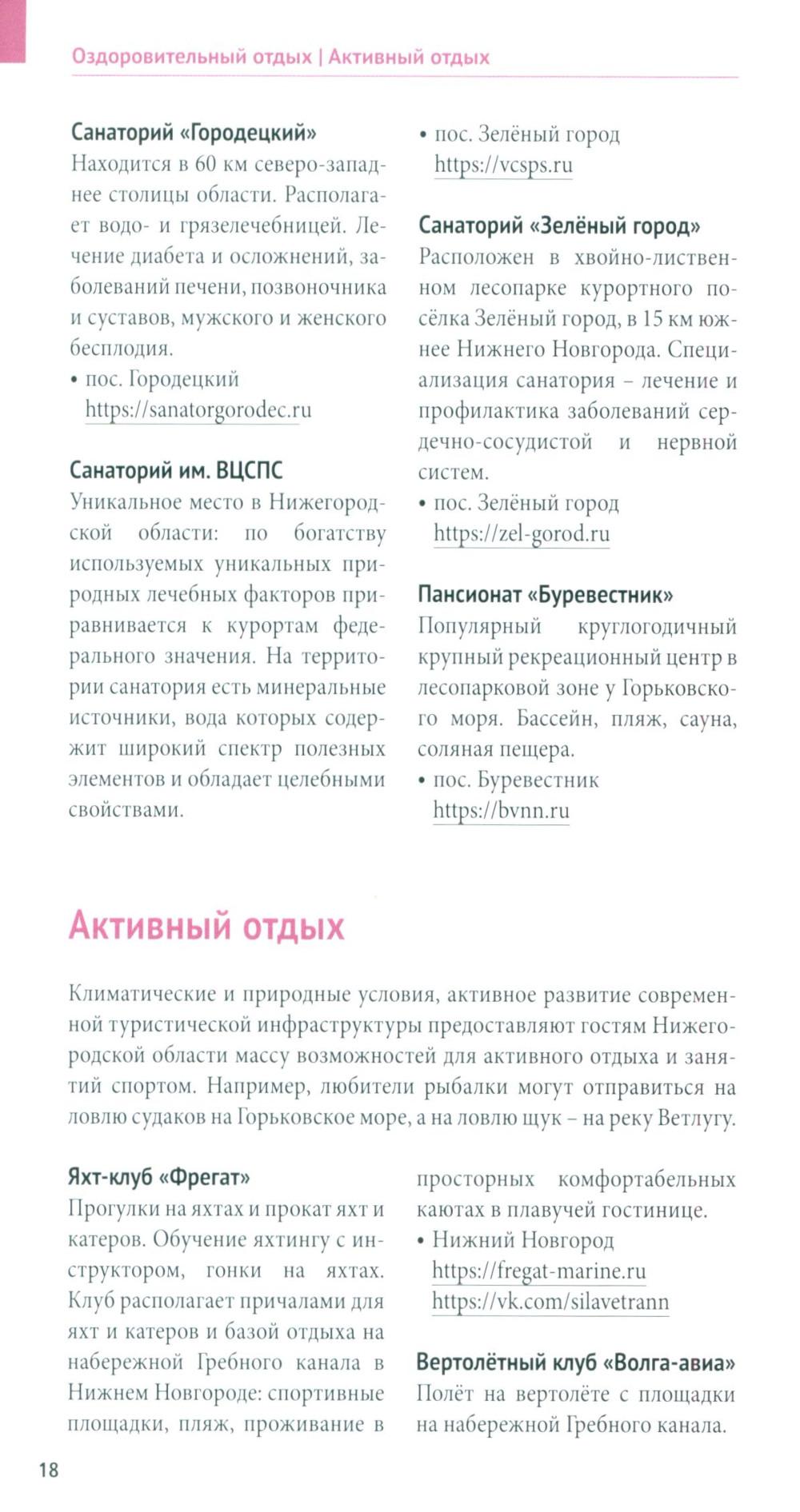 Оздоровительный отдых | Активный отдых

Санаторий «Городецкий»
Находится в 60 км северо-западнее столицы области. Располагает водо- и грязелечебницей. Лечение диабета и осложнений, заболеваний печени, позвоночника и суставов, мужского и женского бесплодия.
• пос. Городецкий
https://sanatorgorodec.ru

Санаторий им. ВЦСПС
Уникальное место в Нижегородской области: по богатству используемых уникальных природных лечебных факторов приравнивается к курортам федерального значения. На территории санатория есть минеральные источники, вода которых содержит широкий спектр полезных элементов и обладает целебными свойствами.
• пос. Зелёный город
https://vcsps.ru

Санаторий «Зелёный город»
Расположен в хвойно-лиственном лесопарке курортного посёлка Зелёный город, в 15 км южнее Нижнего Новгорода. Специализация санатория – лечение и профилактика заболеваний сердечно-сосудистой и нервной систем.
• пос. Зелёный город
https://zel-gorod.ru

Пансионат «Буревестник»
Популярный круглогодичный крупный рекреационный центр в лесопарковой зоне у Горьковского моря. Бассейн, пляж, сауна, соляная пещера.
• пос. Буревестник
https://bvnn.ru

Активный отдых

Климатические и природные условия, активное развитие современной туристической инфраструктуры предоставляют гостям Нижегородской области массу возможностей для активного отдыха и занятий спортом. Например, любители рыбалки могут отправиться на ловлю судаков на Горьковское море, а на ловлю щук – на реку Ветлугу.

Яхт-клуб «Фрегат»
Прогулки на яхтах и прокат яхт и катеров. Обучение яхтингу с инструктором, гонки на яхтах. Клуб располагает причалами для яхт и катеров и базой отдыха на набережной Гребного канала в Нижнем Новгороде: спортивные площадки, пляж, проживание в просторных комфортабельных каютах в плавучей гостинице.
• Нижний Новгород
https://fregat-marine.ru
https://vk.com/silavetrann

Вертолётный клуб «Волга-авиа»
Полёт на вертолёте с площадки на набережной Гребного канала.

18